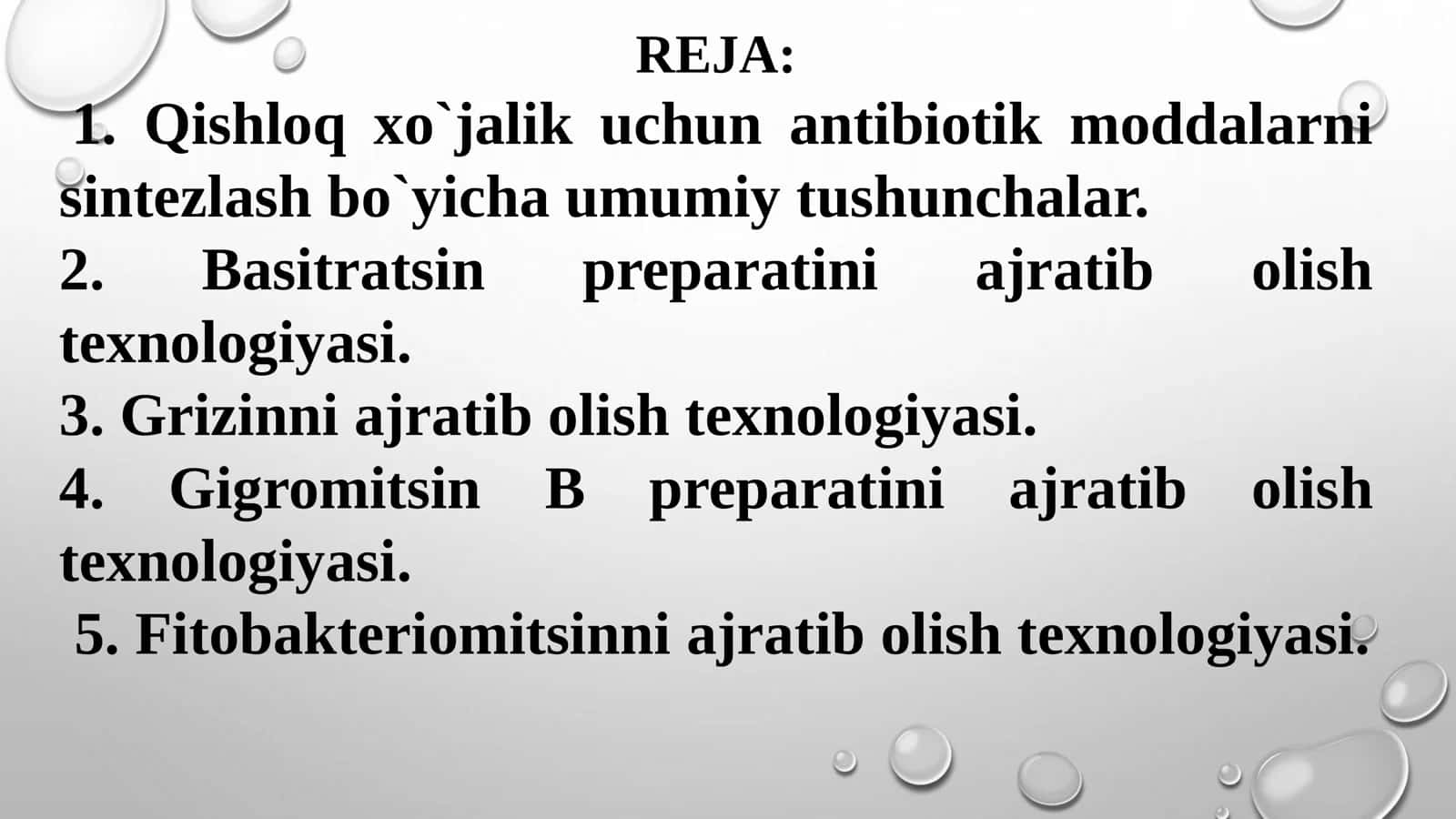 REJA:

1. Qishloq xo`jalik uchun antibiotik moddalarni sintezlash bo`yicha umumiy tushunchalar.

2. Basitratsin preparatini ajratib olish texnologiyasi.

3. Grizinni ajratib olish texnologiyasi.

4. Gigromitsin B preparatini ajratib olish texnologiyasi.

5. Fitobakteriomitsinni ajratib olish texnologiyasi.